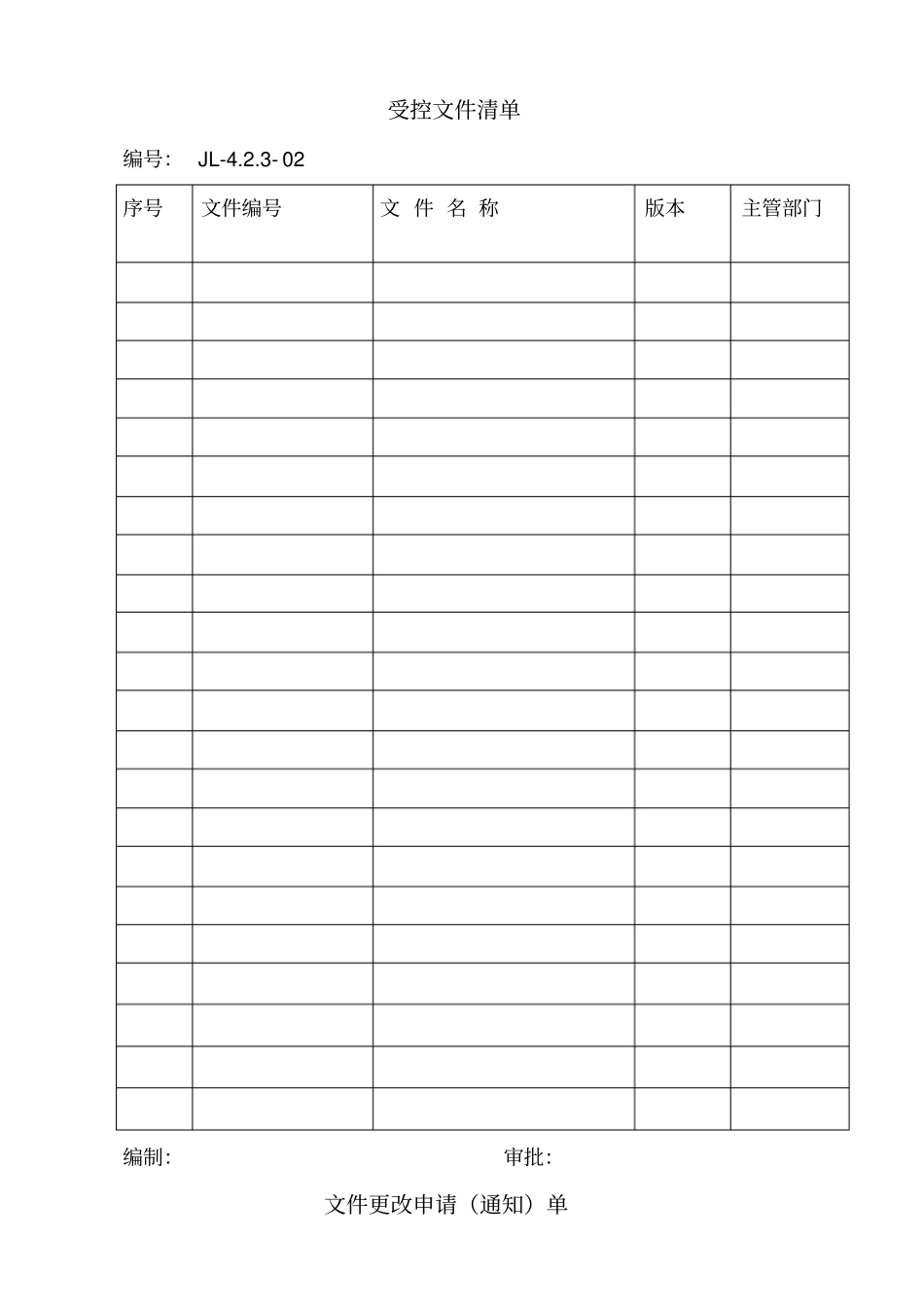 受控文件清单

编号： JL-4.2.3- 02

| 序号 | 文件编号 | 文 件 名 称 | 版本 | 主管部门 |
|---|---|---|---|---|
| | | | | |
| | | | | |
| | | | | |
| | | | | |
| | | | | |
| | | | | |
| | | | | |
| | | | | |
| | | | | |
| | | | | |
| | | | | |
| | | | | |
| | | | | |
| | | | | |
| | | | | |
| | | | | |
| | | | | |
| | | | | |
| | | | | |
| | | | | |
| | | | | |
| | | | | |

编制： 审批：

文件更改申请（通知）单